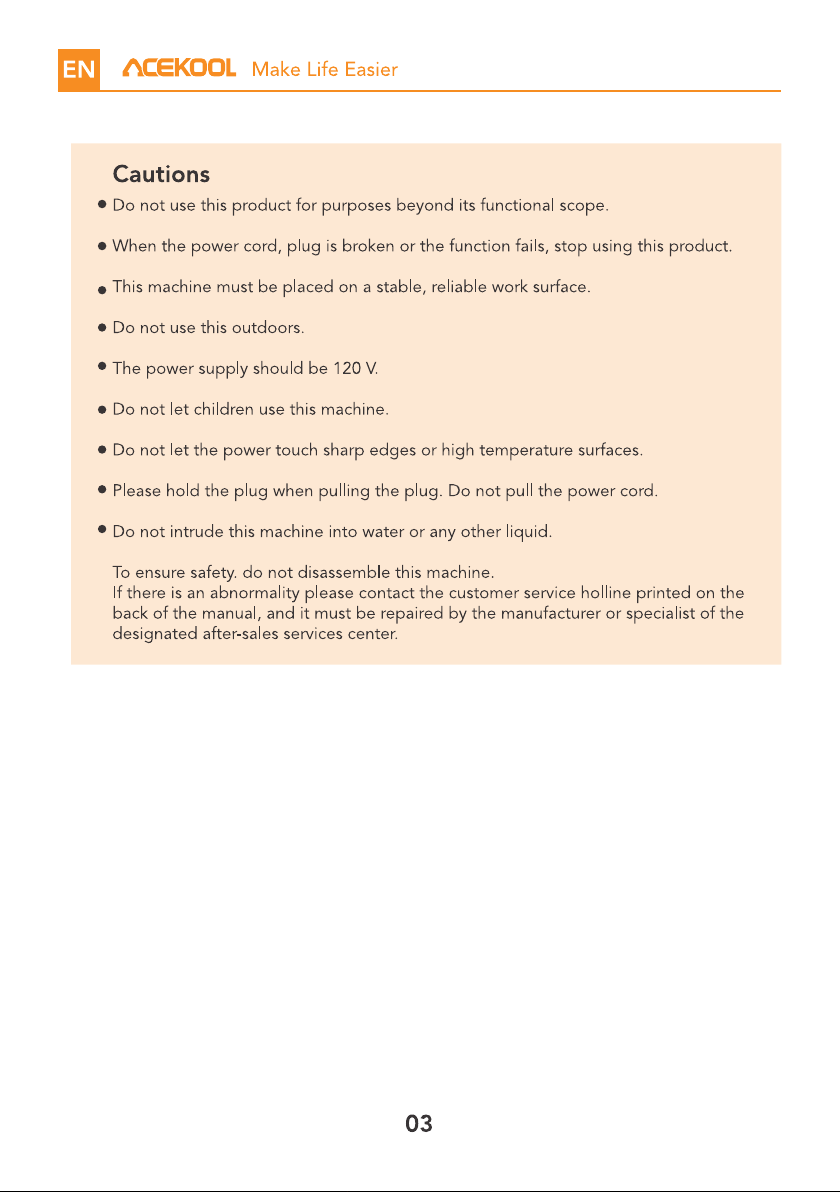 EN ACEKOOL Make Life Easier

Cautions

• Do not use this product for purposes beyond its functional scope.

• When the power cord, plug is broken or the function fails, stop using this product.

• This machine must be placed on a stable, reliable work surface.

• Do not use this outdoors.

• The power supply should be 120 V.

• Do not let children use this machine.

• Do not let the power touch sharp edges or high temperature surfaces.

• Please hold the plug when pulling the plug. Do not pull the power cord.

• Do not intrude this machine into water or any other liquid.

To ensure safety. do not disassemble this machine.
If there is an abnormality please contact the customer service holline printed on the back of the manual, and it must be repaired by the manufacturer or specialist of the designated after-sales services center.

03